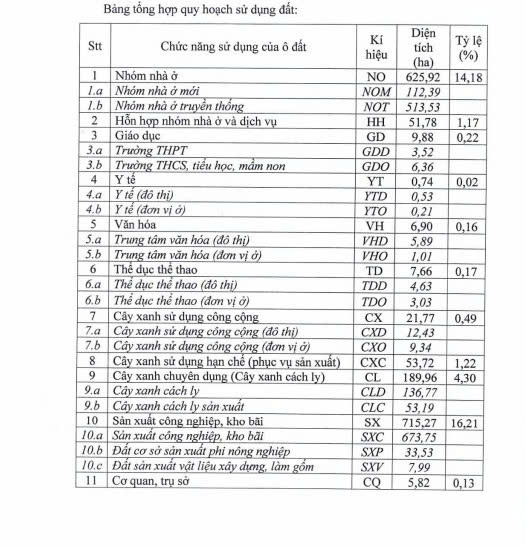 Bảng tổng hợp quy hoạch sử dụng đất:

| Stt | Chức năng sử dụng của ô đất | Kí hiệu | Diện tích (ha) | Tỷ lệ (%) |
|---|---|---|---|---|
| 1 | Nhóm nhà ở | NO | 625,92 | 14,18 |
| 1.a | Nhóm nhà ở mới | NOM | 112,39 | |
| 1.b | Nhóm nhà ở truyền thống | NOT | 513,53 | |
| 2 | Hỗn hợp nhóm nhà ở và dịch vụ | HH | 51,78 | 1,17 |
| 3 | Giáo dục | GD | 9,88 | 0,22 |
| 3.a | Trường THPT | GDD | 3,52 | |
| 3.b | Trường THCS, tiểu học, mầm non | GDO | 6,36 | |
| 4 | Y tế | YT | 0,74 | 0,02 |
| 4.a | Y tế (đô thị) | YTD | 0,53 | |
| 4.b | Y tế (đơn vị ở) | YTO | 0,21 | |
| 5 | Văn hóa | VH | 6,90 | 0,16 |
| 5.a | Trung tâm văn hóa (đô thị) | VHD | 5,89 | |
| 5.b | Trung tâm văn hóa (đơn vị ở) | VHO | 1,01 | |
| 6 | Thể dục thể thao | TD | 7,66 | 0,17 |
| 6.a | Thể dục thể thao (đô thị) | TDD | 4,63 | |
| 6.b | Thể dục thể thao (đơn vị ở) | TDO | 3,03 | |
| 7 | Cây xanh sử dụng công cộng | CX | 21,77 | 0,49 |
| 7.a | Cây xanh sử dụng công cộng (đô thị) | CXD | 12,43 | |
| 7.b | Cây xanh sử dụng công cộng (đơn vị ở) | CXO | 9,34 | |
| 8 | Cây xanh sử dụng hạn chế (phục vụ sản xuất) | CXC | 53,72 | 1,22 |
| 9 | Cây xanh chuyên dụng (Cây xanh cách ly) | CL | 189,96 | 4,30 |
| 9.a | Cây xanh cách ly | CLD | 136,77 | |
| 9.b | Cây xanh cách ly sản xuất | CLC | 53,19 | |
| 10 | Sản xuất công nghiệp, kho bãi | SX | 715,27 | 16,21 |
| 10.a | Sản xuất công nghiệp, kho bãi | SXC | 673,75 | |
| 10.b | Đất cơ sở sản xuất phi nông nghiệp | SXP | 33,53 | |
| 10.c | Đất sản xuất vật liệu xây dựng, làm gốm | SXV | 7,99 | |
| 11 | Cơ quan, trụ sở | CQ | 5,82 | 0,13 |